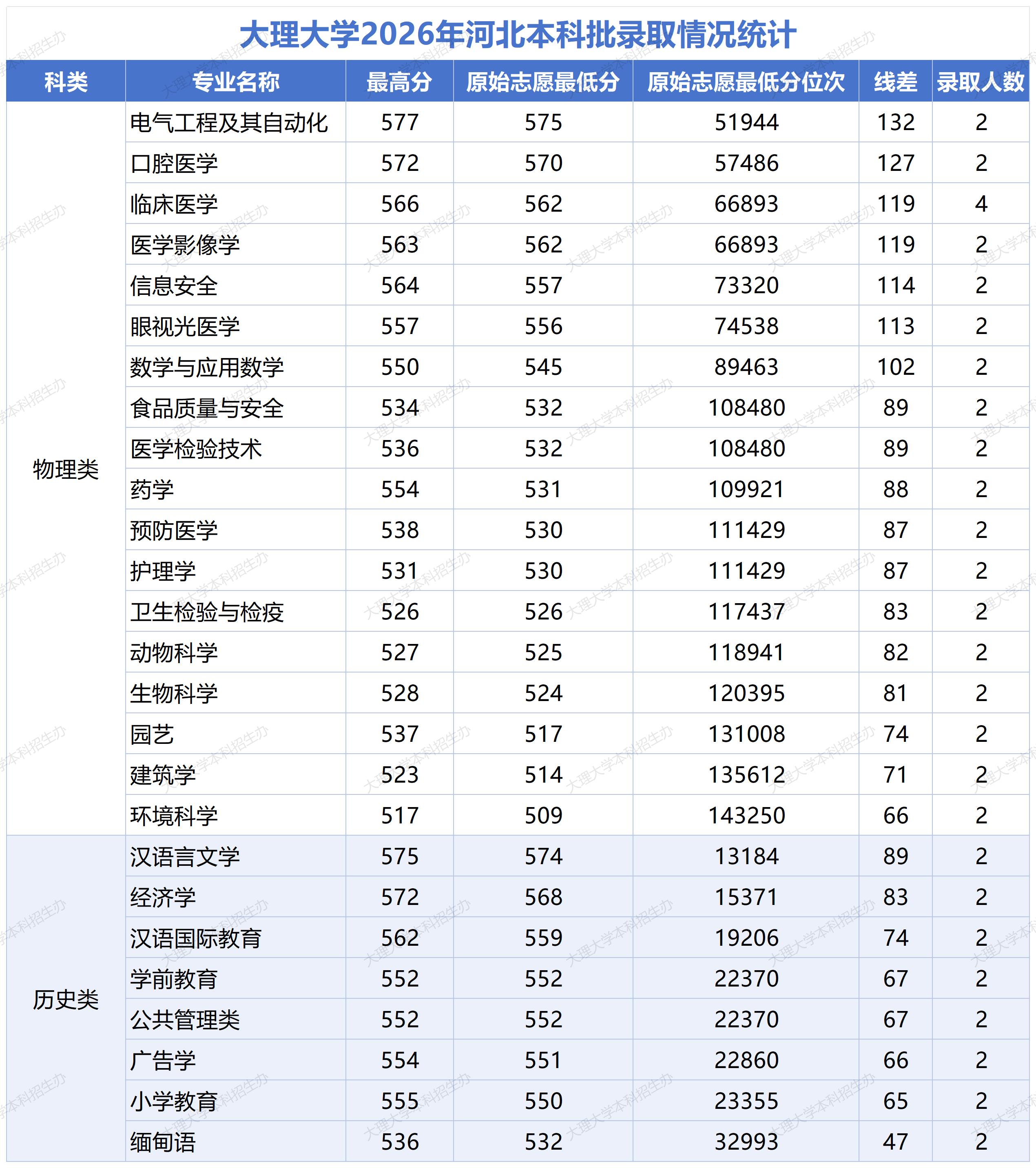 大理大学2026年河北本科批录取情况统计

| 科类 | 专业名称 | 最高分 | 原始志愿最低分 | 原始志愿最低分位次 | 线差 | 录取人数 |
|---|---|---|---|---|---|---|
| 物理类 | 电气工程及其自动化 | 577 | 575 | 51944 | 132 | 2 |
| | 口腔医学 | 572 | 570 | 57486 | 127 | 2 |
| | 临床医学 | 566 | 562 | 66893 | 119 | 4 |
| | 医学影像学 | 563 | 562 | 66893 | 119 | 2 |
| | 信息安全 | 564 | 557 | 73320 | 114 | 2 |
| | 眼视光医学 | 557 | 556 | 74538 | 113 | 2 |
| | 数学与应用数学 | 550 | 545 | 89463 | 102 | 2 |
| | 食品质量与安全 | 534 | 532 | 108480 | 89 | 2 |
| | 医学检验技术 | 536 | 532 | 108480 | 89 | 2 |
| | 药学 | 554 | 531 | 109921 | 88 | 2 |
| | 预防医学 | 538 | 530 | 111429 | 87 | 2 |
| | 护理学 | 531 | 530 | 111429 | 87 | 2 |
| | 卫生检验与检疫 | 526 | 526 | 117437 | 83 | 2 |
| | 动物科学 | 527 | 525 | 118941 | 82 | 2 |
| | 生物科学 | 528 | 524 | 120395 | 81 | 2 |
| | 园艺 | 537 | 517 | 131008 | 74 | 2 |
| | 建筑学 | 523 | 514 | 135612 | 71 | 2 |
| | 环境科学 | 517 | 509 | 143250 | 66 | 2 |
| 历史类 | 汉语言文学 | 575 | 574 | 13184 | 89 | 2 |
| | 经济学 | 572 | 568 | 15371 | 83 | 2 |
| | 汉语国际教育 | 562 | 559 | 19206 | 74 | 2 |
| | 学前教育 | 552 | 552 | 22370 | 67 | 2 |
| | 公共管理类 | 552 | 552 | 22370 | 67 | 2 |
| | 广告学 | 554 | 551 | 22860 | 66 | 2 |
| | 小学教育 | 555 | 550 | 23355 | 65 | 2 |
| | 缅甸语 | 536 | 532 | 32993 | 47 | 2 |

大理大学本科招生办